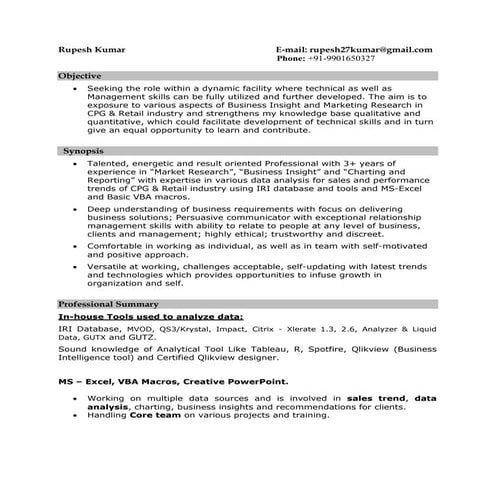 Rupesh Kumar

E-mail: rupesh27kumar@gmail.com
Phone: +91-9901650327

Objective

• Seeking the role within a dynamic facility where technical as well as Management skills can be fully utilized and further developed. The aim is to exposure to various aspects of Business Insight and Marketing Research in CPG & Retail industry and strengthens my knowledge base qualitative and quantitative, which could facilitate development of technical skills and in turn give an equal opportunity to learn and contribute.

Synopsis

• Talented, energetic and result oriented Professional with 3+ years of experience in "Market Research", "Business Insight" and "Charting and Reporting" with expertise in various data analysis for sales and performance trends of CPG & Retail industry using IRI database and tools and MS-Excel and Basic VBA macros.

• Deep understanding of business requirements with focus on delivering business solutions; Persuasive communicator with exceptional relationship management skills with ability to relate to people at any level of business, clients and management; highly ethical; trustworthy and discreet.

• Comfortable in working as individual, as well as in team with self-motivated and positive approach.

• Versatile at working, challenges acceptable, self-updating with latest trends and technologies which provides opportunities to infuse growth in organization and self.

Professional Summary

In-house Tools used to analyze data:

IRI Database, MVOD, QS3/Krystal, Impact, Citrix - Xlerate 1.3, 2.6, Analyzer & Liquid Data, GUTX and GUTZ.

Sound knowledge of Analytical Tool Like Tableau, R, Spotfire, Qlikview (Business Intelligence tool) and Certified Qlikview designer.

MS – Excel, VBA Macros, Creative PowerPoint.

• Working on multiple data sources and is involved in sales trend, data analysis, charting, business insights and recommendations for clients.
• Handling Core team on various projects and training.